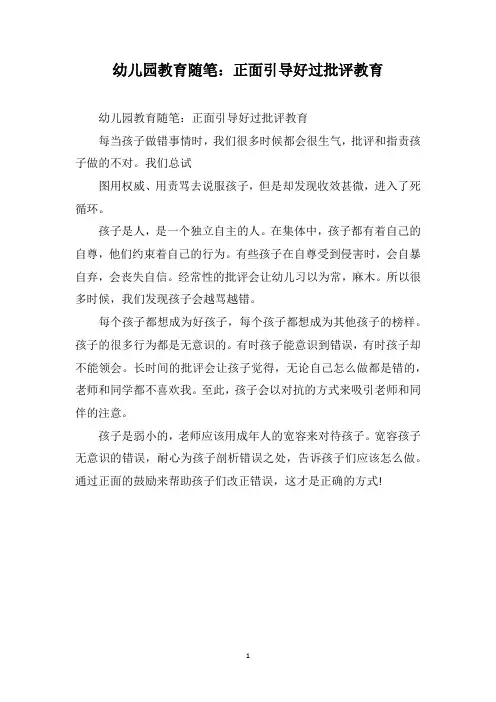 幼儿园教育随笔：正面引导好过批评教育

幼儿园教育随笔：正面引导好过批评教育

每当孩子做错事情时，我们很多时候都会很生气，批评和指责孩子做的不对。我们总试

图用权威、用责骂去说服孩子，但是却发现收效甚微，进入了死循环。

孩子是人，是一个独立自主的人。在集体中，孩子都有着自己的自尊，他们约束着自己的行为。有些孩子在自尊受到侵害时，会自暴自弃，会丧失自信。经常性的批评会让幼儿习以为常，麻木。所以很多时候，我们发现孩子会越骂越错。

每个孩子都想成为好孩子，每个孩子都想成为其他孩子的榜样。孩子的很多行为都是无意识的。有时孩子能意识到错误，有时孩子却不能领会。长时间的批评会让孩子觉得，无论自己怎么做都是错的，老师和同学都不喜欢我。至此，孩子会以对抗的方式来吸引老师和同伴的注意。

孩子是弱小的，老师应该用成年人的宽容来对待孩子。宽容孩子无意识的错误，耐心为孩子剖析错误之处，告诉孩子们应该怎么做。通过正面的鼓励来帮助孩子们改正错误，这才是正确的方式!

1